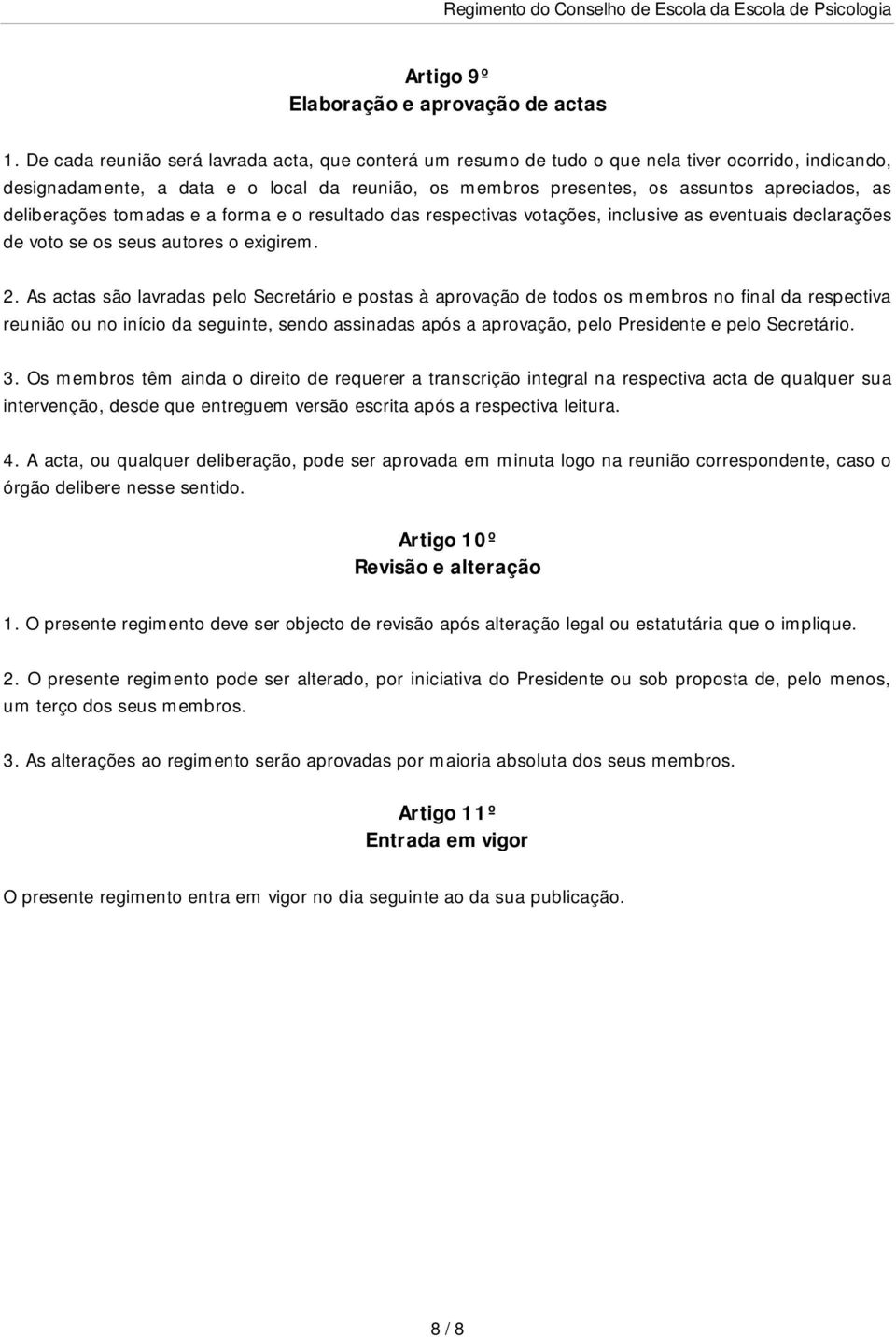 Regimento do Conselho de Escola da Escola de Psicologia

Artigo 9º
Elaboração e aprovação de actas

1. De cada reunião será lavrada acta, que conterá um resumo de tudo o que nela tiver ocorrido, indicando, designadamente, a data e o local da reunião, os membros presentes, os assuntos apreciados, as deliberações tomadas e a forma e o resultado das respectivas votações, inclusive as eventuais declarações de voto se os seus autores o exigirem.

2. As actas são lavradas pelo Secretário e postas à aprovação de todos os membros no final da respectiva reunião ou no início da seguinte, sendo assinadas após a aprovação, pelo Presidente e pelo Secretário.

3. Os membros têm ainda o direito de requerer a transcrição integral na respectiva acta de qualquer sua intervenção, desde que entreguem versão escrita após a respectiva leitura.

4. A acta, ou qualquer deliberação, pode ser aprovada em minuta logo na reunião correspondente, caso o órgão delibere nesse sentido.

Artigo 10º
Revisão e alteração

1. O presente regimento deve ser objecto de revisão após alteração legal ou estatutária que o implique.

2. O presente regimento pode ser alterado, por iniciativa do Presidente ou sob proposta de, pelo menos, um terço dos seus membros.

3. As alterações ao regimento serão aprovadas por maioria absoluta dos seus membros.

Artigo 11º
Entrada em vigor

O presente regimento entra em vigor no dia seguinte ao da sua publicação.

8 / 8